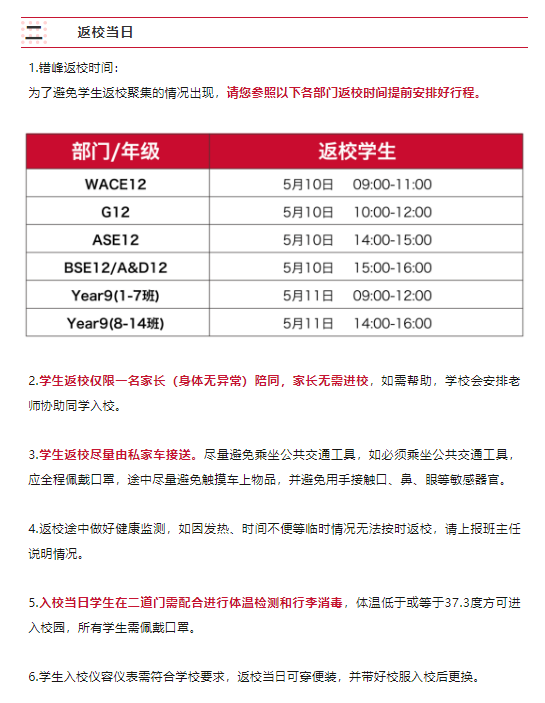 二　返校当日

1.错峰返校时间：
为了避免学生返校聚集的情况出现，请您参照以下各部门返校时间提前安排好行程。

| 部门/年级 | 返校学生 |
|---|---|
| WACE12 | 5月10日　09:00-11:00 |
| G12 | 5月10日　10:00-12:00 |
| ASE12 | 5月10日　14:00-15:00 |
| BSE12/A&D12 | 5月10日　15:00-16:00 |
| Year9(1-7班) | 5月11日　09:00-12:00 |
| Year9(8-14班) | 5月11日　14:00-16:00 |

2.学生返校仅限一名家长（身体无异常）陪同，家长无需进校，如需帮助，学校会安排老师协助同学入校。

3.学生返校尽量由私家车接送。尽量避免乘坐公共交通工具，如必须乘坐公共交通工具，应全程佩戴口罩，途中尽量避免触摸车上物品，并避免用手接触口、鼻、眼等敏感器官。

4.返校途中做好健康监测，如因发热、时间不便等临时情况无法按时返校，请上报班主任说明情况。

5.入校当日学生在二道门需配合进行体温检测和行李消毒，体温低于或等于37.3度方可进入校园，所有学生需佩戴口罩。

6.学生入校仪容仪表需符合学校要求，返校当日可穿便装，并带好校服入校后更换。